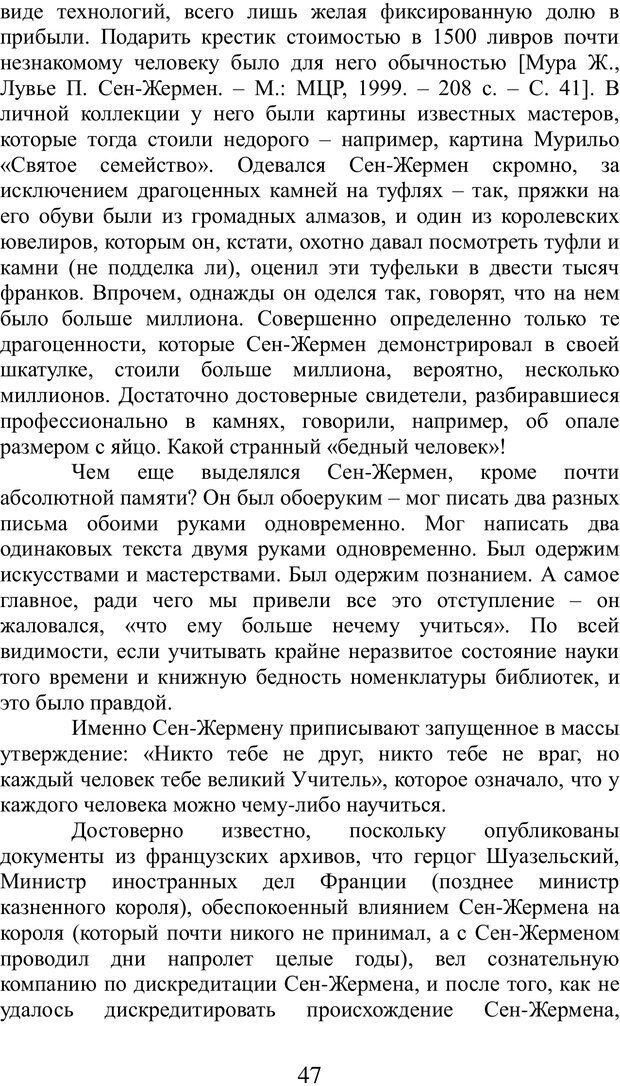 виде технологий, всего лишь желая фиксированную долю в прибыли. Подарить крестик стоимостью в 1500 ливров почти незнакомому человеку было для него обычностью [Мура Ж., Лувье П. Сен-Жермен. – М.: МЦР, 1999. – 208 с. – С. 41]. В личной коллекции у него были картины известных мастеров, которые тогда стоили недорого – например, картина Мурильо «Святое семейство». Одевался Сен-Жермен скромно, за исключением драгоценных камней на туфлях – так, пряжки на его обуви были из громадных алмазов, и один из королевских ювелиров, которым он, кстати, охотно давал посмотреть туфли и камни (не подделка ли), оценил эти туфельки в двести тысяч франков. Впрочем, однажды он оделся так, говорят, что на нем было больше миллиона. Совершенно определенно только те драгоценности, которые Сен-Жермен демонстрировал в своей шкатулке, стоили больше миллиона, вероятно, несколько миллионов. Достаточно достоверные свидетели, разбиравшиеся профессионально в камнях, говорили, например, об опале размером с яйцо. Какой странный «бедный человек»!

Чем еще выделялся Сен-Жермен, кроме почти абсолютной памяти? Он был обоеруким – мог писать два разных письма обоими руками одновременно. Мог написать два одинаковых текста двумя руками одновременно. Был одержим искусствами и мастерствами. Был одержим познанием. А самое главное, ради чего мы привели все это отступление – он жаловался, «что ему больше нечему учиться». По всей видимости, если учитывать крайне неразвитое состояние науки того времени и книжную бедность номенклатуры библиотек, и это было правдой.

Именно Сен-Жермену приписывают запущенное в массы утверждение: «Никто тебе не друг, никто тебе не враг, но каждый человек тебе великий Учитель», которое означало, что у каждого человека можно чему-либо научиться.

Достоверно известно, поскольку опубликованы документы из французских архивов, что герцог Шуазельский, Министр иностранных дел Франции (позднее министр казненного короля), обеспокоенный влиянием Сен-Жермена на короля (который почти никого не принимал, а с Сен-Жерменом проводил дни напролет целые годы), вел сознательную компанию по дискредитации Сен-Жермена, и после того, как не удалось дискредитировать происхождение Сен-Жермена,

47